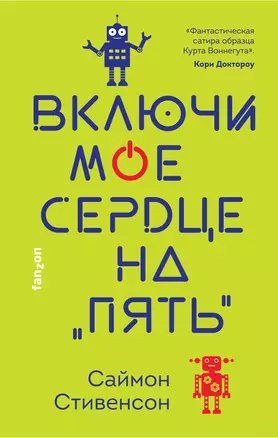 «Фантастическая сатира образца Курта Воннегута».
Кори Доктороу

ВКЛЮЧИ МОЕ СЕРДЦЕ НА „ПЯТЬ"

fanzon

Саймон Стивенсон